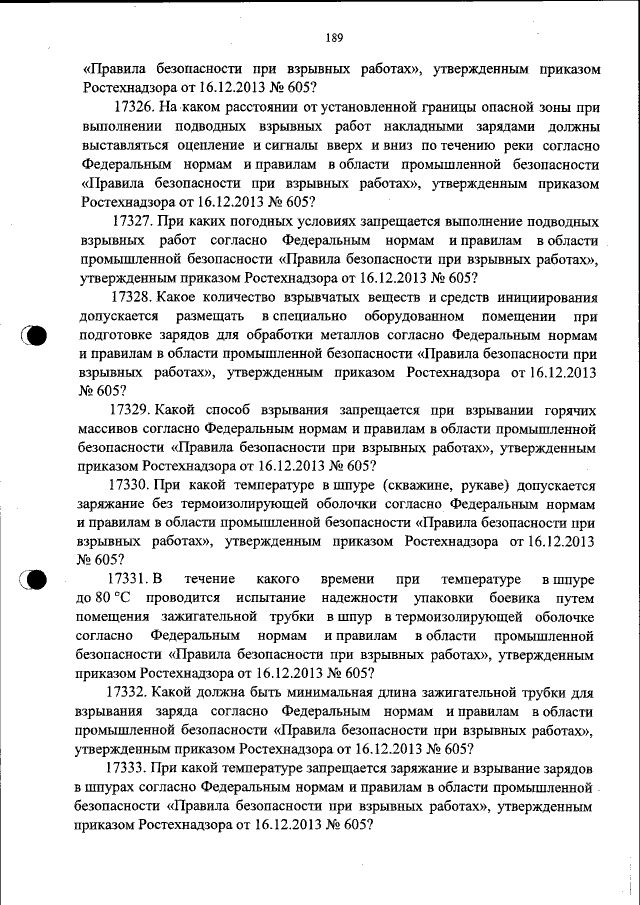 189

«Правила безопасности при взрывных работах», утвержденным приказом Ростехнадзора от 16.12.2013 № 605?

17326. На каком расстоянии от установленной границы опасной зоны при выполнении подводных взрывных работ накладными зарядами должны выставляться оцепление и сигналы вверх и вниз по течению реки согласно Федеральным нормам и правилам в области промышленной безопасности «Правила безопасности при взрывных работах», утвержденным приказом Ростехнадзора от 16.12.2013 № 605?

17327. При каких погодных условиях запрещается выполнение подводных взрывных работ согласно Федеральным нормам и правилам в области промышленной безопасности «Правила безопасности при взрывных работах», утвержденным приказом Ростехнадзора от 16.12.2013 № 605?

17328. Какое количество взрывчатых веществ и средств инициирования допускается размещать в специально оборудованном помещении при подготовке зарядов для обработки металлов согласно Федеральным нормам и правилам в области промышленной безопасности «Правила безопасности при взрывных работах», утвержденным приказом Ростехнадзора от 16.12.2013 № 605?

17329. Какой способ взрывания запрещается при взрывании горячих массивов согласно Федеральным нормам и правилам в области промышленной безопасности «Правила безопасности при взрывных работах», утвержденным приказом Ростехнадзора от 16.12.2013 № 605?

17330. При какой температуре в шпуре (скважине, рукаве) допускается заряжание без термоизолирующей оболочки согласно Федеральным нормам и правилам в области промышленной безопасности «Правила безопасности при взрывных работах», утвержденным приказом Ростехнадзора от 16.12.2013 № 605?

17331. В течение какого времени при температуре в шпуре до 80 °С проводится испытание надежности упаковки боевика путем помещения зажигательной трубки в шпур в термоизолирующей оболочке согласно Федеральным нормам и правилам в области промышленной безопасности «Правила безопасности при взрывных работах», утвержденным приказом Ростехнадзора от 16.12.2013 № 605?

17332. Какой должна быть минимальная длина зажигательной трубки для взрывания заряда согласно Федеральным нормам и правилам в области промышленной безопасности «Правила безопасности при взрывных работах», утвержденным приказом Ростехнадзора от 16.12.2013 № 605?

17333. При какой температуре запрещается заряжание и взрывание зарядов в шпурах согласно Федеральным нормам и правилам в области промышленной безопасности «Правила безопасности при взрывных работах», утвержденным приказом Ростехнадзора от 16.12.2013 № 605?